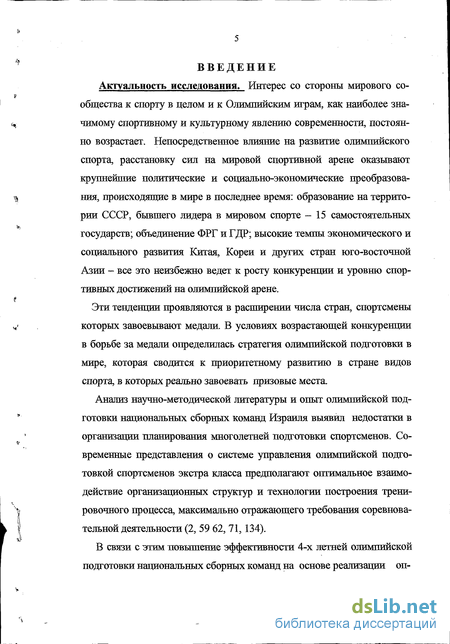 5

ВВЕДЕНИЕ

Актуальность исследования. Интерес со стороны мирового сообщества к спорту в целом и к Олимпийским играм, как наиболее значимому спортивному и культурному явлению современности, постоянно возрастает. Непосредственное влияние на развитие олимпийского спорта, расстановку сил на мировой спортивной арене оказывают крупнейшие политические и социально-экономические преобразования, происходящие в мире в последнее время: образование на территории СССР, бывшего лидера в мировом спорте – 15 самостоятельных государств; объединение ФРГ и ГДР; высокие темпы экономического и социального развития Китая, Кореи и других стран юго-восточной Азии – все это неизбежно ведет к росту конкуренции и уровню спортивных достижений на олимпийской арене.

Эти тенденции проявляются в расширении числа стран, спортсмены которых завоевывают медали. В условиях возрастающей конкуренции в борьбе за медали определилась стратегия олимпийской подготовки в мире, которая сводится к приоритетному развитию в стране видов спорта, в которых реально завоевать призовые места.

Анализ научно-методической литературы и опыт олимпийской подготовки национальных сборных команд Израиля выявил недостатки в организации планирования многолетней подготовки спортсменов. Современные представления о системе управления олимпийской подготовкой спортсменов экстра класса предполагают оптимальное взаимодействие организационных структур и технологии построения тренировочного процесса, максимально отражающего требования соревновательной деятельности (2, 59 62, 71, 134).

В связи с этим повышение эффективности 4-х летней олимпийской подготовки национальных сборных команд на основе реализации оп-

dsLib.net
библиотека диссертаций